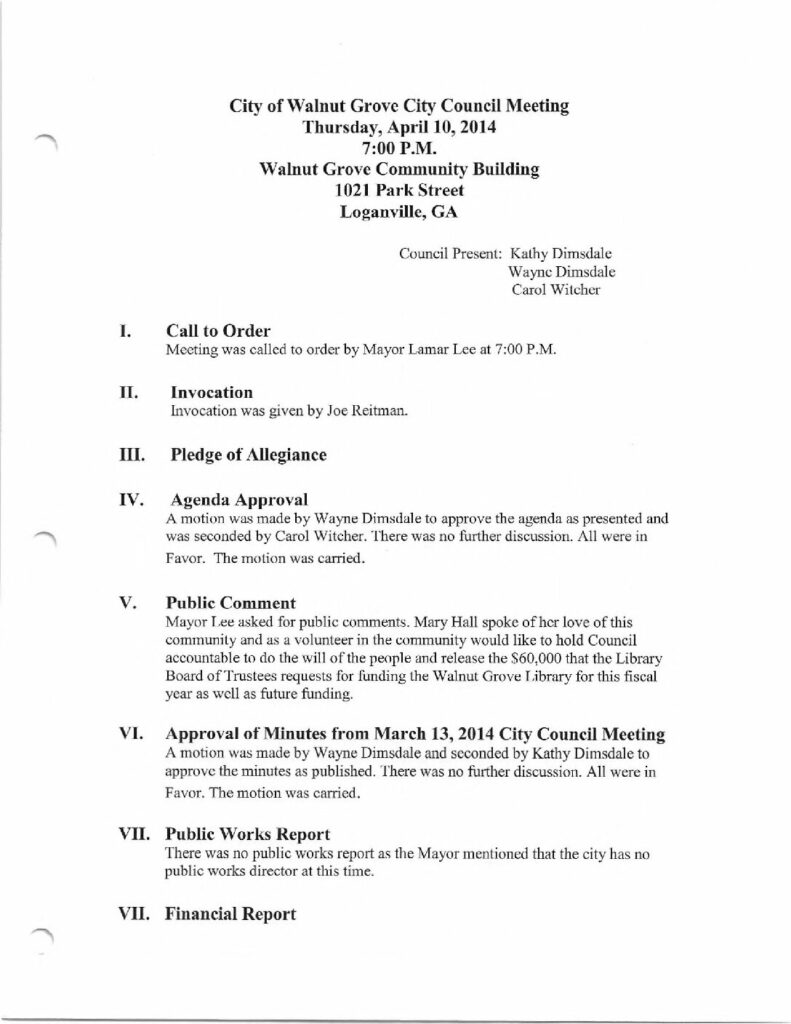 City of Walnut Grove City Council Meeting
Thursday, April 10, 2014
7:00 P.M.
Walnut Grove Community Building
1021 Park Street
Loganville, GA

Council Present: Kathy Dimsdale
Wayne Dimsdale
Carol Witcher

I. Call to Order
Meeting was called to order by Mayor Lamar Lee at 7:00 P.M.

II. Invocation
Invocation was given by Joe Reitman.

III. Pledge of Allegiance

IV. Agenda Approval
A motion was made by Wayne Dimsdale to approve the agenda as presented and was seconded by Carol Witcher. There was no further discussion. All were in Favor. The motion was carried.

V. Public Comment
Mayor Lee asked for public comments. Mary Hall spoke of her love of this community and as a volunteer in the community would like to hold Council accountable to do the will of the people and release the $60,000 that the Library Board of Trustees requests for funding the Walnut Grove Library for this fiscal year as well as future funding.

VI. Approval of Minutes from March 13, 2014 City Council Meeting
A motion was made by Wayne Dimsdale and seconded by Kathy Dimsdale to approve the minutes as published. There was no further discussion. All were in Favor. The motion was carried.

VII. Public Works Report
There was no public works report as the Mayor mentioned that the city has no public works director at this time.

VII. Financial Report